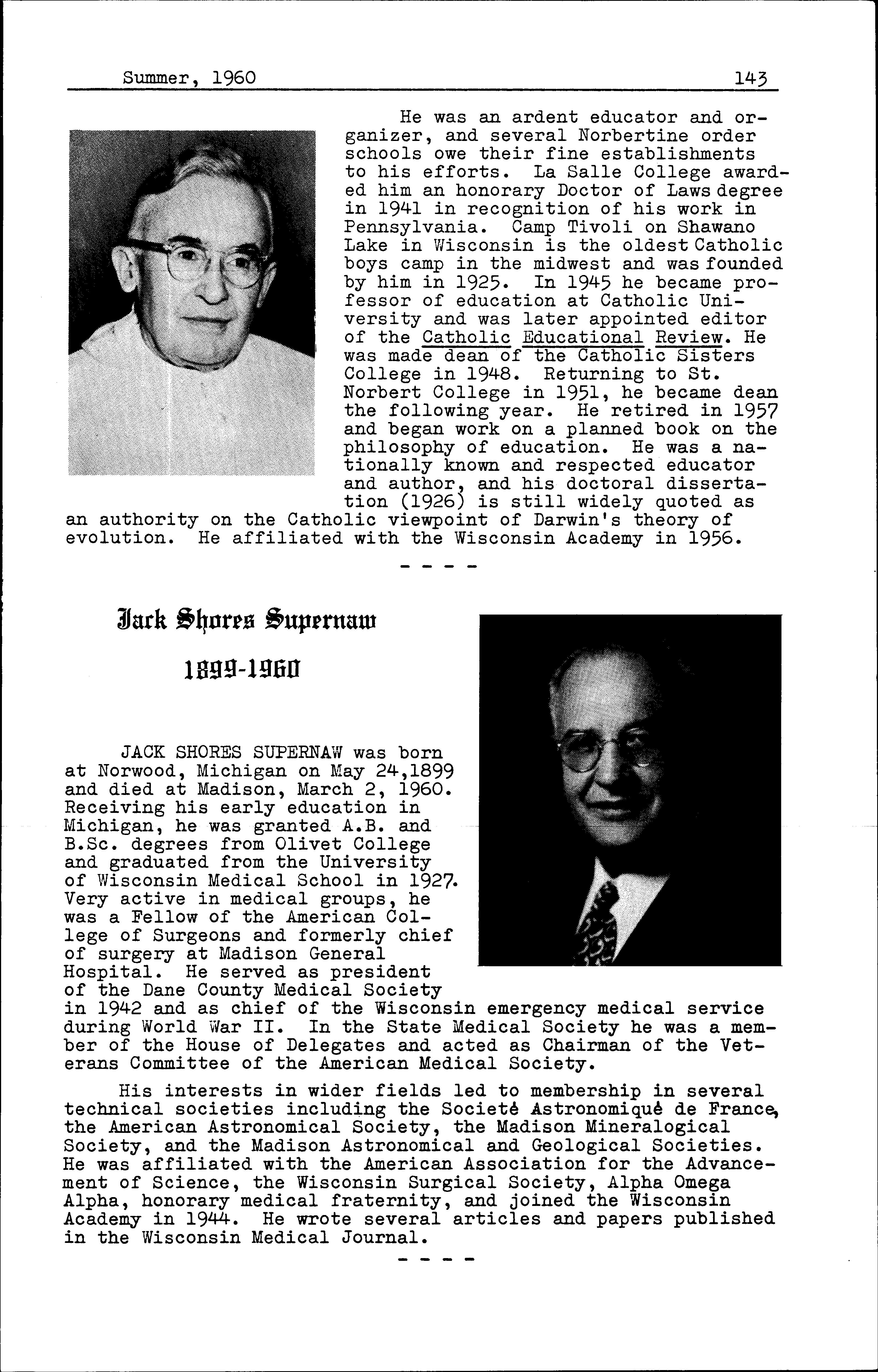 Summer, 1960 143

He was an ardent educator and organizer, and several Norbertine order schools owe their fine establishments to his efforts. La Salle College awarded him an honorary Doctor of Laws degree in 1941 in recognition of his work in Pennsylvania. Camp Tivoli on Shawano Lake in Wisconsin is the oldest Catholic boys camp in the midwest and was founded by him in 1925. In 1945 he became professor of education at Catholic University and was later appointed editor of the Catholic Educational Review. He was made dean of the Catholic Sisters College in 1948. Returning to St. Norbert College in 1951, he became dean the following year. He retired in 1957 and began work on a planned book on the philosophy of education. He was a nationally known and respected educator and author, and his doctoral dissertation (1926) is still widely quoted as an authority on the Catholic viewpoint of Darwin's theory of evolution. He affiliated with the Wisconsin Academy in 1956.

- - - -

Jack Shores Supernaw

1899-1960

JACK SHORES SUPERNAW was born at Norwood, Michigan on May 24,1899 and died at Madison, March 2, 1960. Receiving his early education in Michigan, he was granted A.B. and B.Sc. degrees from Olivet College and graduated from the University of Wisconsin Medical School in 1927. Very active in medical groups, he was a Fellow of the American College of Surgeons and formerly chief of surgery at Madison General Hospital. He served as president of the Dane County Medical Society in 1942 and as chief of the Wisconsin emergency medical service during World War II. In the State Medical Society he was a member of the House of Delegates and acted as Chairman of the Veterans Committee of the American Medical Society.

His interests in wider fields led to membership in several technical societies including the Societé Astronomiqué de France, the American Astronomical Society, the Madison Mineralogical Society, and the Madison Astronomical and Geological Societies. He was affiliated with the American Association for the Advancement of Science, the Wisconsin Surgical Society, Alpha Omega Alpha, honorary medical fraternity, and joined the Wisconsin Academy in 1944. He wrote several articles and papers published in the Wisconsin Medical Journal.

- - - -